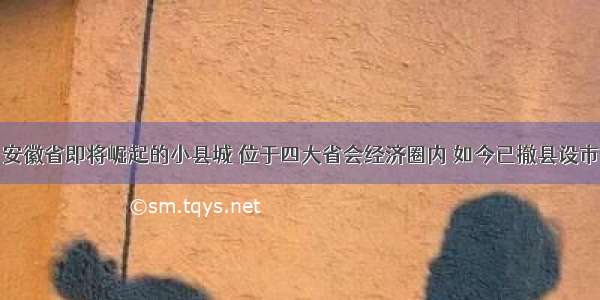 安徽省即将崛起的小县城 位于四大省会经济圈内 如今已撤县设市

©sm.tqys.net